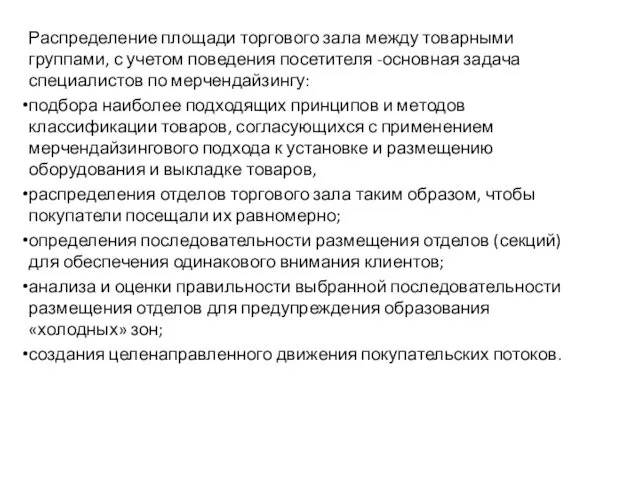 Распределение площади торгового зала между товарными группами, с учетом поведения посетителя -основная задача специалистов по мерчендайзингу:

•подбора наиболее подходящих принципов и методов классификации товаров, согласующихся с применением мерчендайзингового подхода к установке и размещению оборудования и выкладке товаров,

•распределения отделов торгового зала таким образом, чтобы покупатели посещали их равномерно;

•определения последовательности размещения отделов (секций) для обеспечения одинакового внимания клиентов;

•анализа и оценки правильности выбранной последовательности размещения отделов для предупреждения образования «холодных» зон;

•создания целенаправленного движения покупательских потоков.